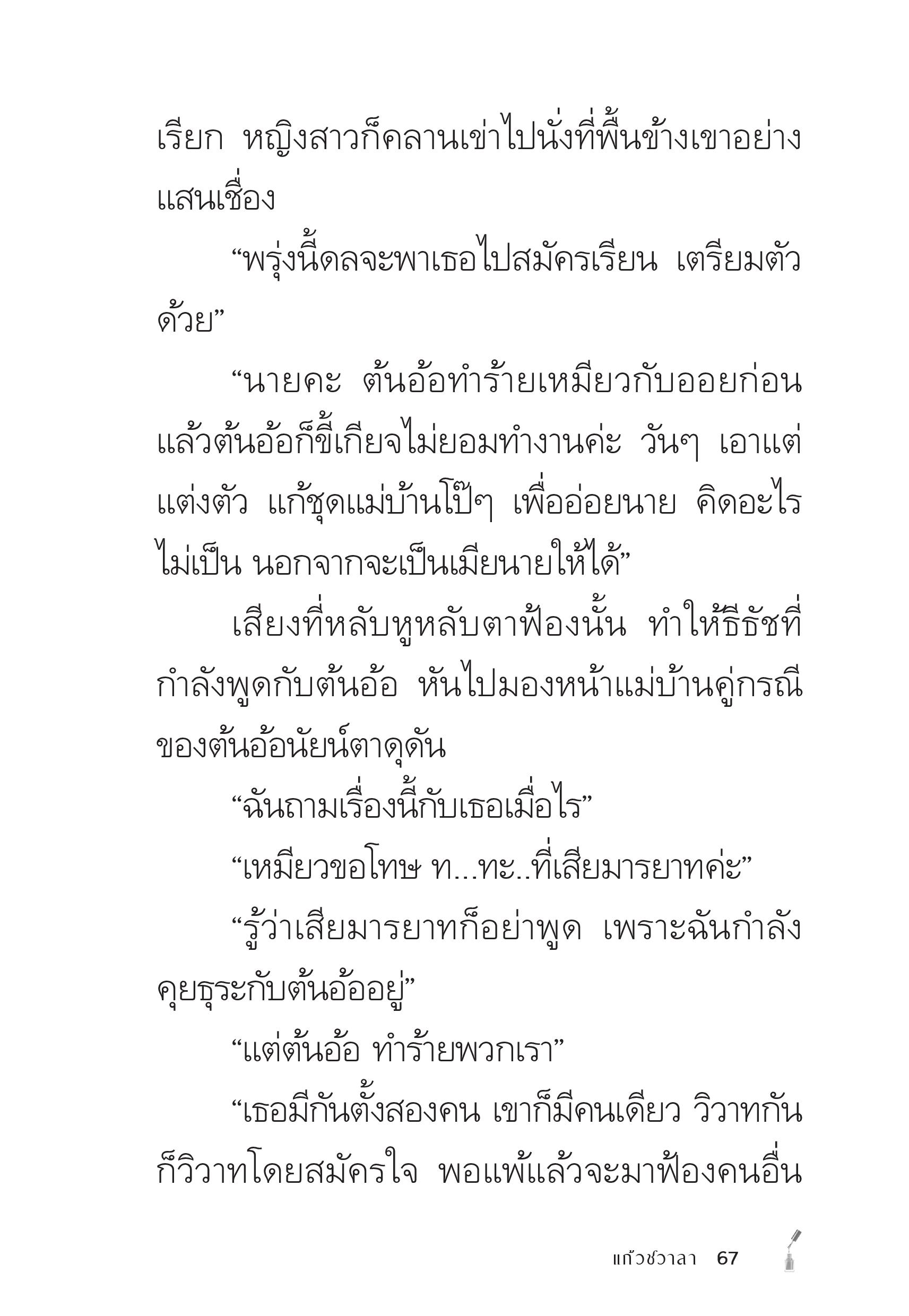 เรียก หญิงสาวก็คลานเข่าไปนั่งที่พื้นข้างเขาอย่างแสนเชื่อง

“พรุ่งนี้ดลจะพาเธอไปสมัครเรียน เตรียมตัวด้วย”

“นายคะ ต้นอ้อทำร้ายเหมียวกับออยก่อน แล้วต้นอ้อก็ขี้เกียจไม่ยอมทำงานค่ะ วันๆ เอาแต่แต่งตัว แก้ชุดแม่บ้านโป๊ๆ เพื่ออ่อยนาย คิดอะไรไม่เป็น นอกจากจะเป็นเมียนายให้ได้”

เสียงที่หลับหูหลับตาฟ้องนั้น ทำให้ธีธัชที่กำลังพูดกับต้นอ้อ หันไปมองหน้าแม่บ้านคู่กรณีของต้นอ้อนัยน์ตาดุดัน

“ฉันถามเรื่องนี้กับเธอเมื่อไร”

“เหมียวขอโทษ ท...ทะ..ที่เสียมารยาทค่ะ”

“รู้ว่าเสียมารยาทก็อย่าพูด เพราะฉันกำลังคุยธุระกับต้นอ้ออยู่”

“แต่ต้นอ้อ ทำร้ายพวกเรา”

“เธอมีกันตั้งสองคน เขาก็มีคนเดียว วิวาทกันก็วิวาทโดยสมัครใจ พอแพ้แล้วจะมาฟ้องคนอื่น

แก้วชวาลา 67